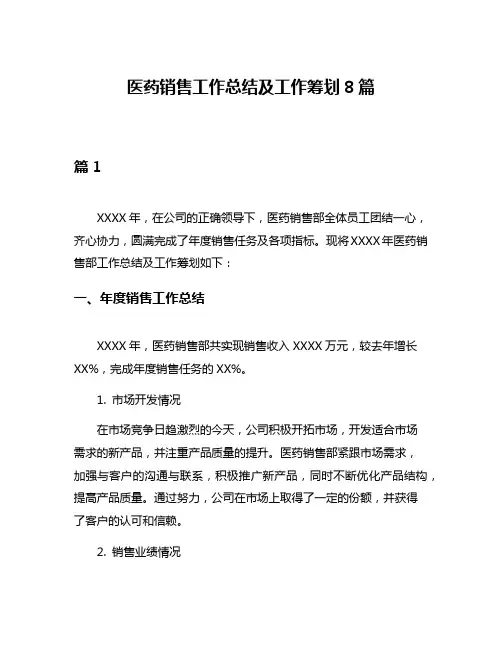 医药销售工作总结及工作筹划 8 篇

篇 1

XXXX 年，在公司的正确领导下，医药销售部全体员工团结一心，齐心协力，圆满完成了年度销售任务及各项指标。现将 XXXX 年医药销售部工作总结及工作筹划如下：

一、年度销售工作总结

XXXX 年，医药销售部共实现销售收入 XXXX 万元，较去年增长 XX%，完成年度销售任务的 XX%。

1. 市场开发情况

在市场竞争日趋激烈的今天，公司积极开拓市场，开发适合市场需求的新产品，并注重产品质量的提升。医药销售部紧跟市场需求，加强与客户的沟通与联系，积极推广新产品，同时不断优化产品结构，提高产品质量。通过努力，公司在市场上取得了一定的份额，并获得了客户的认可和信赖。

2. 销售业绩情况